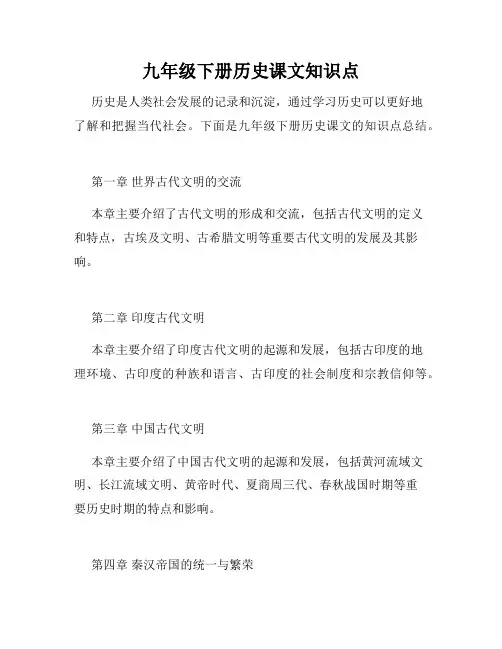 九年级下册历史课文知识点

历史是人类社会发展的记录和沉淀，通过学习历史可以更好地了解和把握当代社会。下面是九年级下册历史课文的知识点总结。

第一章 世界古代文明的交流

本章主要介绍了古代文明的形成和交流，包括古代文明的定义和特点，古埃及文明、古希腊文明等重要古代文明的发展及其影响。

第二章 印度古代文明

本章主要介绍了印度古代文明的起源和发展，包括古印度的地理环境、古印度的种族和语言、古印度的社会制度和宗教信仰等。

第三章 中国古代文明

本章主要介绍了中国古代文明的起源和发展，包括黄河流域文明、长江流域文明、黄帝时代、夏商周三代、春秋战国时期等重要历史时期的特点和影响。

第四章 秦汉帝国的统一与繁荣